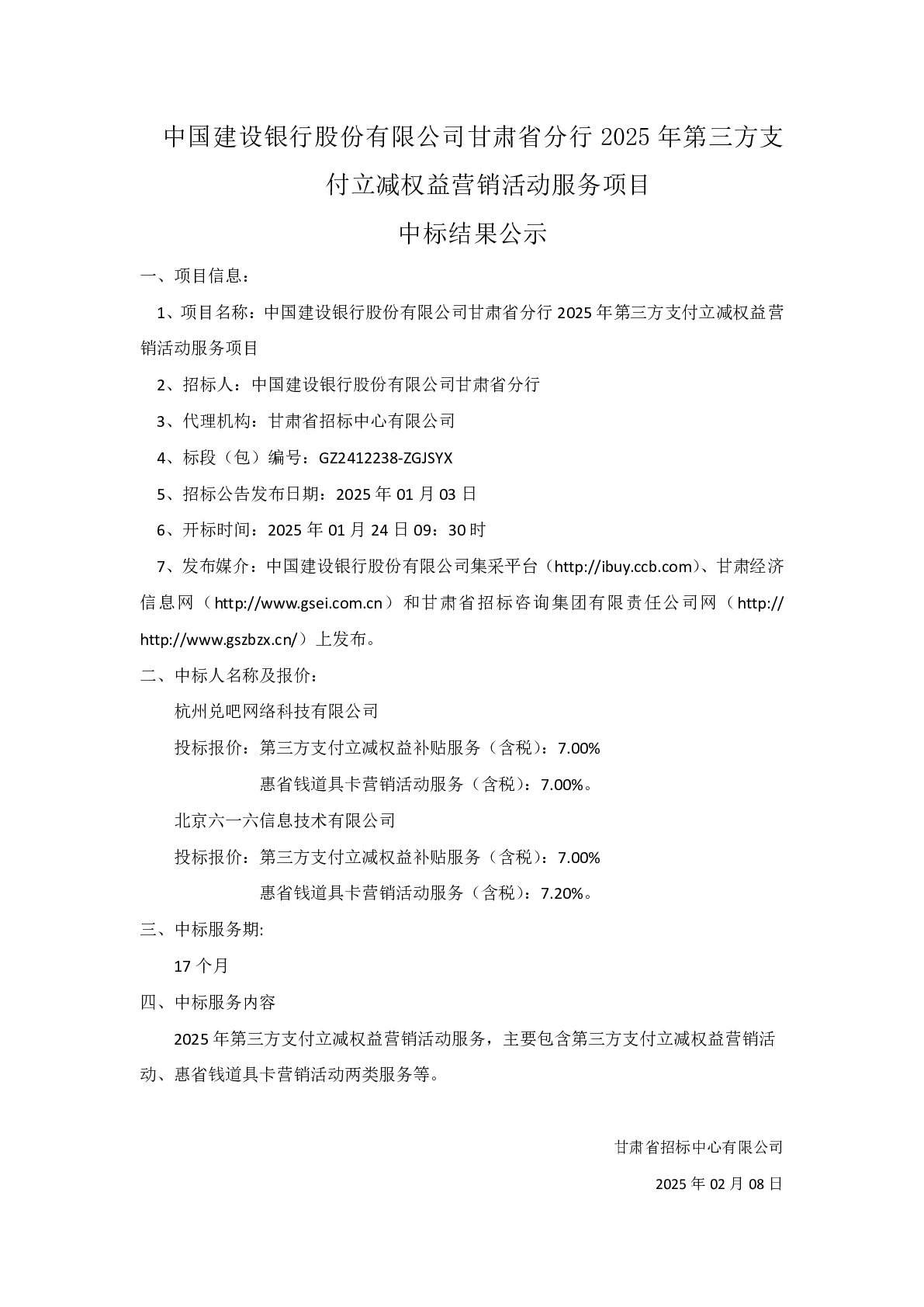 中国建设银行股份有限公司甘肃省分行 2025 年第三方支付立减权益营销活动服务项目

中标结果公示

一、项目信息：

1、项目名称：中国建设银行股份有限公司甘肃省分行 2025 年第三方支付立减权益营销活动服务项目

2、招标人：中国建设银行股份有限公司甘肃省分行

3、代理机构：甘肃省招标中心有限公司

4、标段（包）编号：GZ2412238-ZGJSYX

5、招标公告发布日期：2025 年 01 月 03 日

6、开标时间：2025 年 01 月 24 日 09：30 时

7、发布媒介：中国建设银行股份有限公司集采平台（http://ibuy.ccb.com）、甘肃经济信息网（http://www.gsei.com.cn）和甘肃省招标咨询集团有限责任公司网（http://http://www.gszbzx.cn/）上发布。

二、中标人名称及报价：

杭州兑吧网络科技有限公司

投标报价：第三方支付立减权益补贴服务（含税）：7.00%

惠省钱道具卡营销活动服务（含税）：7.00%。

北京六一六信息技术有限公司

投标报价：第三方支付立减权益补贴服务（含税）：7.00%

惠省钱道具卡营销活动服务（含税）：7.20%。

三、中标服务期:

17 个月

四、中标服务内容

2025 年第三方支付立减权益营销活动服务，主要包含第三方支付立减权益营销活动、惠省钱道具卡营销活动两类服务等。

甘肃省招标中心有限公司

2025 年 02 月 08 日